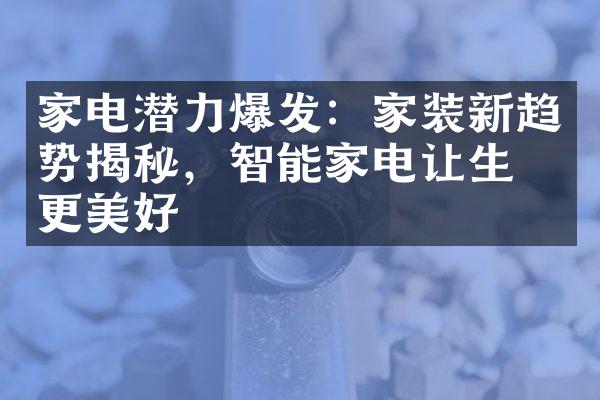 家电潜力爆发：家装新趋势揭秘，智能家电让生更美好